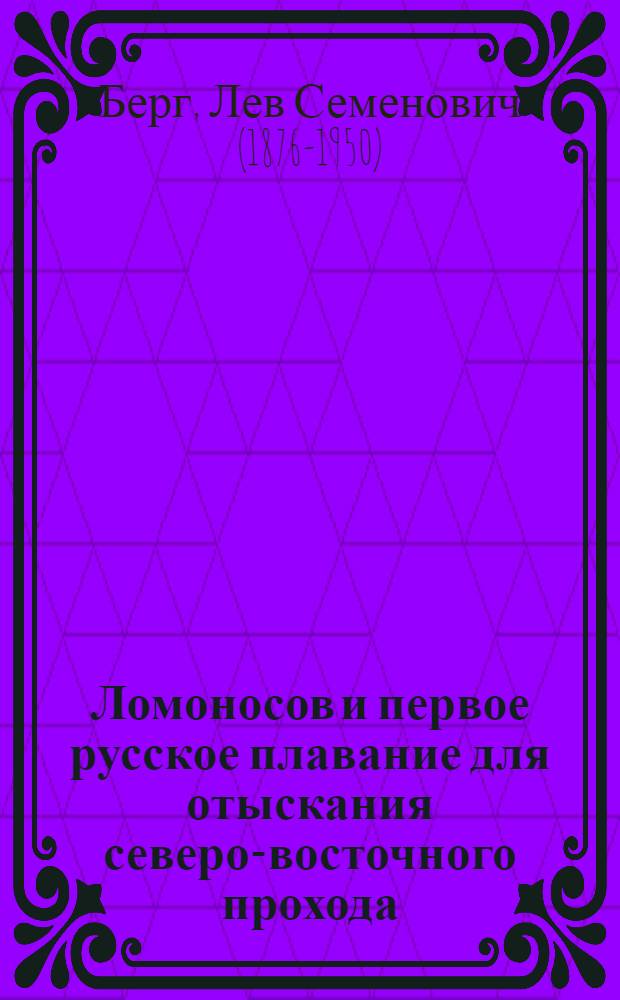 Берг, Лев Семенович
(1876-1950)

Ломоносов и первое русское плавание для отыскания северо-восточного прохода